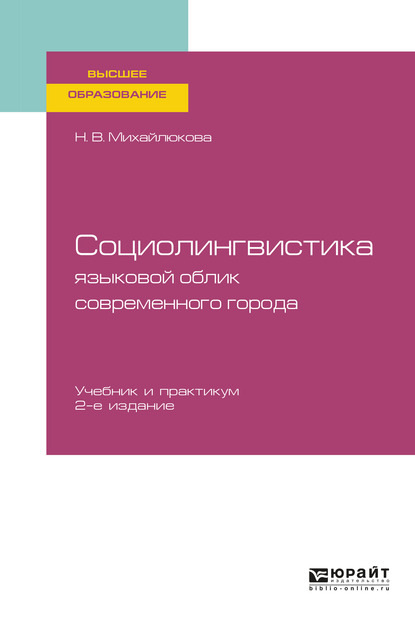 ВЫСШЕЕ
ОБРАЗОВАНИЕ

Н. В. Михайлюкова

Социолингвистика
языковой облик
современного города

Учебник и практикум
2-е издание

ЮРАЙТ
издательство
biblio-online.ru